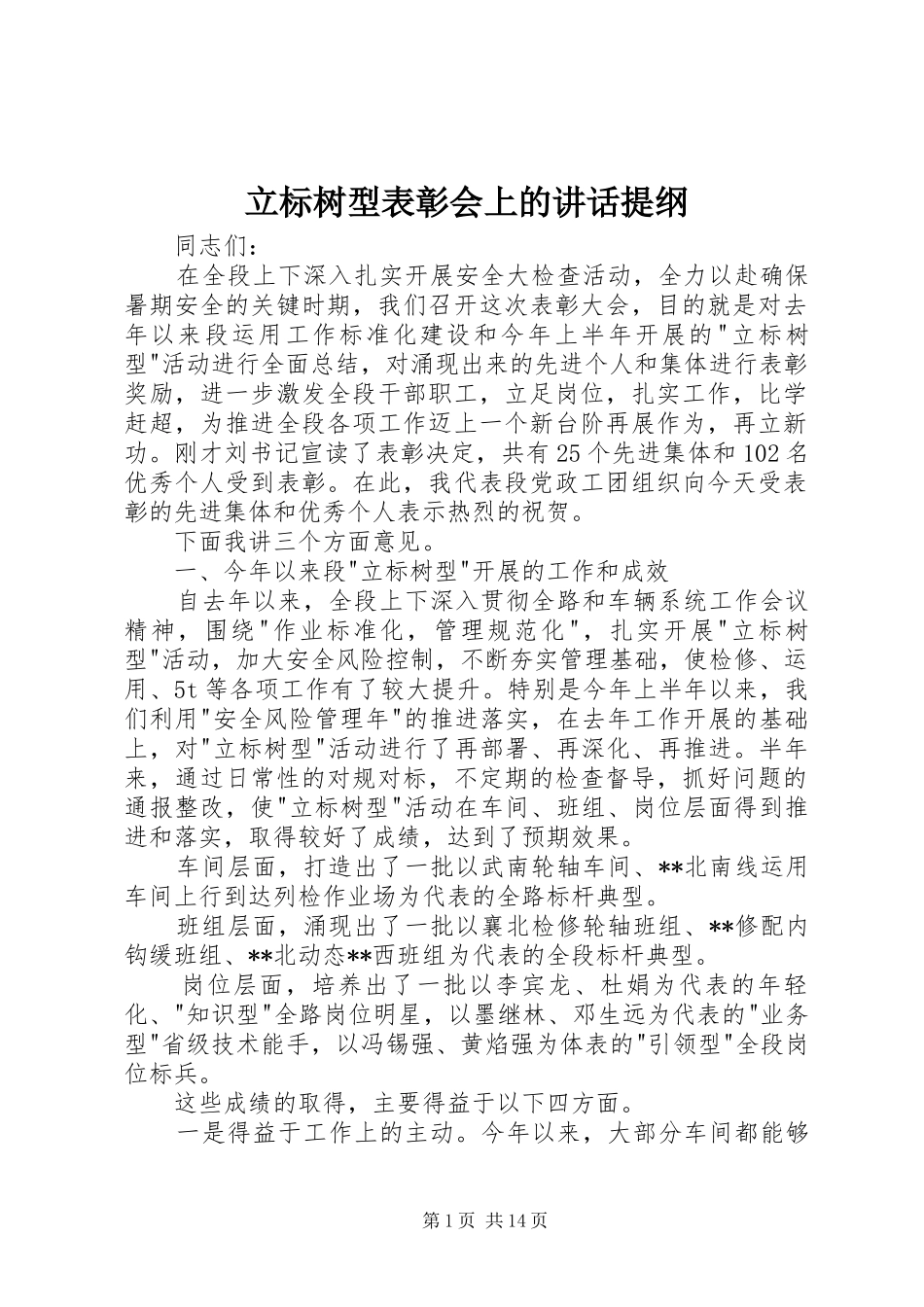 立标树型表彰会上的讲话提纲

同志们：

在全段上下深入扎实开展安全大检查活动，全力以赴确保暑期安全的关键时期，我们召开这次表彰大会，目的就是对去年以来段运用工作标准化建设和今年上半年开展的"立标树型"活动进行全面总结，对涌现出来的先进个人和集体进行表彰奖励，进一步激发全段干部职工，立足岗位，扎实工作，比学赶超，为推进全段各项工作迈上一个新台阶再展作为，再立新功。刚才刘书记宣读了表彰决定，共有25个先进集体和102名优秀个人受到表彰。在此，我代表段党政工团组织向今天受表彰的先进集体和优秀个人表示热烈的祝贺。

下面我讲三个方面意见。

一、今年以来段"立标树型"开展的工作和成效

自去年以来，全段上下深入贯彻全路和车辆系统工作会议精神，围绕"作业标准化，管理规范化"，扎实开展"立标树型"活动，加大安全风险控制，不断夯实管理基础，使检修、运用、5t等各项工作有了较大提升。特别是今年上半年以来，我们利用"安全风险管理年"的推进落实，在去年工作开展的基础上，对"立标树型"活动进行了再部署、再深化、再推进。半年来，通过日常性的对规对标，不定期的检查督导，抓好问题的通报整改，使"立标树型"活动在车间、班组、岗位层面得到推进和落实，取得较好了成绩，达到了预期效果。

车间层面，打造出了一批以武南轮轴车间、**北南线运用车间上行到达列检作业场为代表的全路标杆典型。

班组层面，涌现出了一批以襄北检修轮轴班组、**修配内钩缓班组、**北动态**西班组为代表的全段标杆典型。

岗位层面，培养出了一批以李宾龙、杜娟为代表的年轻化、"知识型"全路岗位明星，以墨继林、邓生远为代表的"业务型"省级技术能手，以冯锡强、黄焰强为体表的"引领型"全段岗位标兵。

这些成绩的取得，主要得益于以下四方面。

一是得益于工作上的主动。今年以来，大部分车间都能够

第1页 共14页